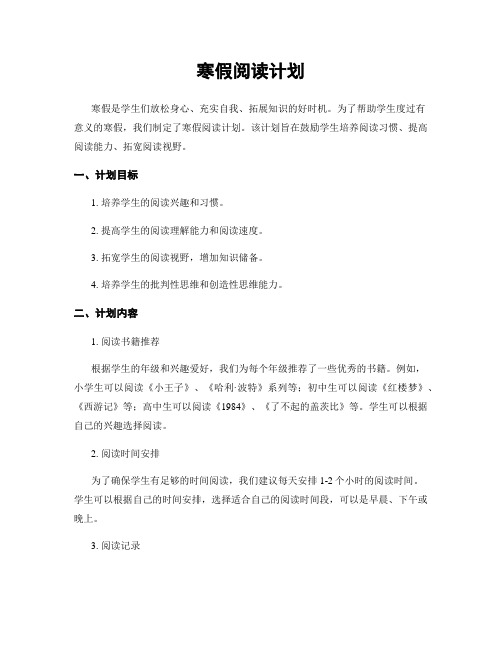 寒假阅读计划

寒假是学生们放松身心、充实自我、拓展知识的好时机。为了帮助学生度过有意义的寒假，我们制定了寒假阅读计划。该计划旨在鼓励学生培养阅读习惯、提高阅读能力、拓宽阅读视野。

一、计划目标

1. 培养学生的阅读兴趣和习惯。

2. 提高学生的阅读理解能力和阅读速度。

3. 拓宽学生的阅读视野，增加知识储备。

4. 培养学生的批判性思维和创造性思维能力。

二、计划内容

1. 阅读书籍推荐

根据学生的年级和兴趣爱好，我们为每个年级推荐了一些优秀的书籍。例如，小学生可以阅读《小王子》、《哈利·波特》系列等；初中生可以阅读《红楼梦》、《西游记》等；高中生可以阅读《1984》、《了不起的盖茨比》等。学生可以根据自己的兴趣选择阅读。

2. 阅读时间安排

为了确保学生有足够的时间阅读，我们建议每天安排 1-2 个小时的阅读时间。学生可以根据自己的时间安排，选择适合自己的阅读时间段，可以是早晨、下午或晚上。

3. 阅读记录